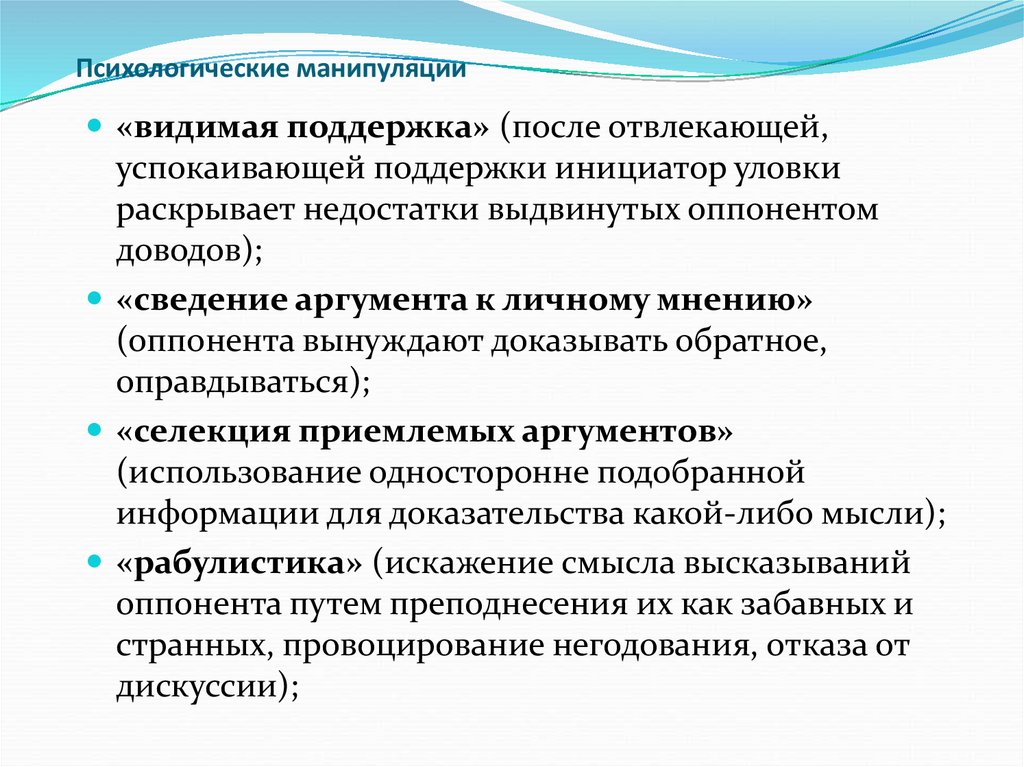 Психологические манипуляции

«видимая поддержка» (после отвлекающей, успокаивающей поддержки инициатор уловки раскрывает недостатки выдвинутых оппонентом доводов);

«сведение аргумента к личному мнению» (оппонента вынуждают доказывать обратное, оправдываться);

«селекция приемлемых аргументов» (использование односторонне подобранной информации для доказательства какой-либо мысли);

«рабулистика» (искажение смысла высказываний оппонента путем преподнесения их как забавных и странных, провоцирование негодования, отказа от дискуссии);